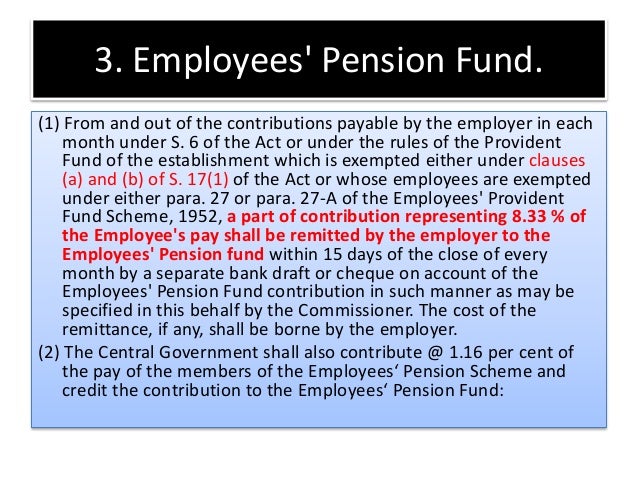 3. Employees' Pension Fund.

(1) From and out of the contributions payable by the employer in each month under S. 6 of the Act or under the rules of the Provident Fund of the establishment which is exempted either under clauses (a) and (b) of S. 17(1) of the Act or whose employees are exempted under either para. 27 or para. 27-A of the Employees' Provident Fund Scheme, 1952, a part of contribution representing 8.33 % of the Employee's pay shall be remitted by the employer to the Employees' Pension fund within 15 days of the close of every month by a separate bank draft or cheque on account of the Employees' Pension Fund contribution in such manner as may be specified in this behalf by the Commissioner. The cost of the remittance, if any, shall be borne by the employer.

(2) The Central Government shall also contribute @ 1.16 per cent of the pay of the members of the Employees‘ Pension Scheme and credit the contribution to the Employees‘ Pension Fund: